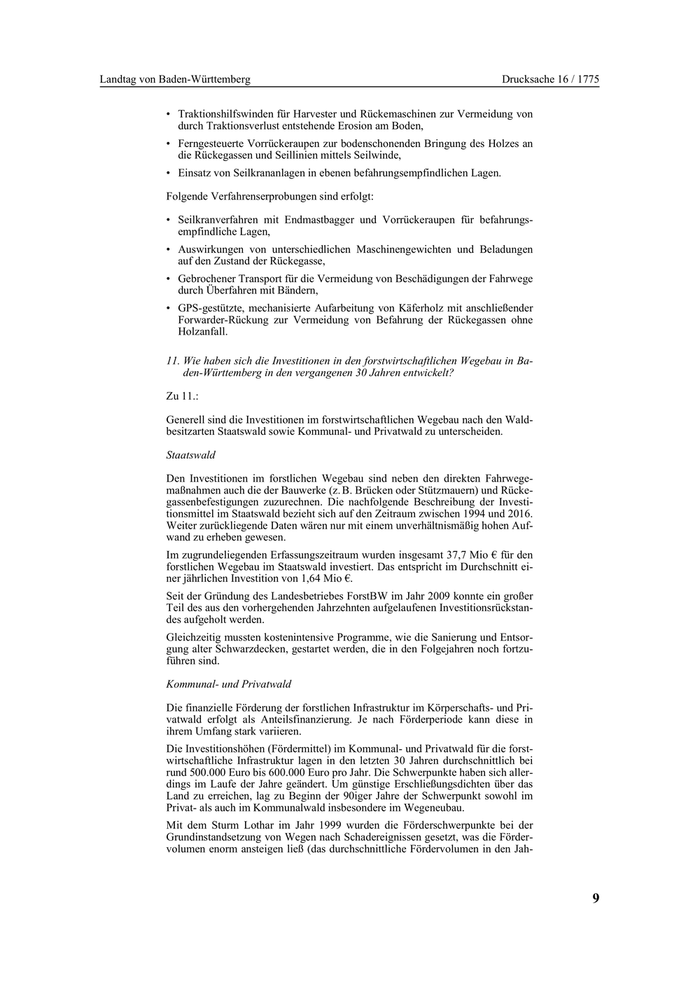 Landtag von Baden-Württemberg

Drucksache 16 / 1775

• Traktionshilfswinden für Harvester und Rückemaschinen zur Vermeidung von durch Traktionsverlust entstehende Erosion am Boden,

• Ferngesteuerte Vorrückeraupen zur bodenschonenden Bringung des Holzes an die Rückegassen und Seillinien mittels Seilwinde,

• Einsatz von Seilkrananlagen in ebenen befahrungsempfindlichen Lagen.

Folgende Verfahrenserprobungen sind erfolgt:

• Seilkranverfahren mit Endmastbagger und Vorrückeraupen für befahrungsempfindliche Lagen,

• Auswirkungen von unterschiedlichen Maschinengewichten und Beladungen auf den Zustand der Rückegasse,

• Gebrochener Transport für die Vermeidung von Beschädigungen der Fahrwege durch Überfahren mit Bändern,

• GPS-gestützte, mechanisierte Aufarbeitung von Käferholz mit anschließender Forwarder-Rückung zur Vermeidung von Befahrung der Rückegassen ohne Holzanfall.

11. Wie haben sich die Investitionen in den forstwirtschaftlichen Wegebau in Baden-Württemberg in den vergangenen 30 Jahren entwickelt?

Zu 11.:

Generell sind die Investitionen im forstwirtschaftlichen Wegebau nach den Waldbesitzarten Staatswald sowie Kommunal- und Privatwald zu unterscheiden.

Staatswald

Den Investitionen im forstlichen Wegebau sind neben den direkten Fahrwegemaßnahmen auch die der Bauwerke (z. B. Brücken oder Stützmauern) und Rückegassenbefestigungen zuzurechnen. Die nachfolgende Beschreibung der Investitionsmittel im Staatswald bezieht sich auf den Zeitraum zwischen 1994 und 2016. Weiter zurückliegende Daten wären nur mit einem unverhältnismäßig hohen Aufwand zu erheben gewesen.

Im zugrundeliegenden Erfassungszeitraum wurden insgesamt 37,7 Mio € für den forstlichen Wegebau im Staatswald investiert. Das entspricht im Durchschnitt einer jährlichen Investition von 1,64 Mio €.

Seit der Gründung des Landesbetriebes ForstBW im Jahr 2009 konnte ein großer Teil des aus den vorhergehenden Jahrzehnten aufgelaufenen Investitionsrückstandes aufgeholt werden.

Gleichzeitig mussten kostenintensive Programme, wie die Sanierung und Entsorgung alter Schwarzdecken, gestartet werden, die in den Folgejahren noch fortzuführen sind.

Kommunal- und Privatwald

Die finanzielle Förderung der forstlichen Infrastruktur im Körperschafts- und Privatwald erfolgt als Anteilsfinanzierung. Je nach Förderperiode kann diese in ihrem Umfang stark variieren.

Die Investitionshöhen (Fördermittel) im Kommunal- und Privatwald für die forstwirtschaftliche Infrastruktur lagen in den letzten 30 Jahren durchschnittlich bei rund 500.000 Euro bis 600.000 Euro pro Jahr. Die Schwerpunkte haben sich allerdings im Laufe der Jahre geändert. Um günstige Erschließungsdichten über das Land zu erreichen, lag zu Beginn der 90iger Jahre der Schwerpunkt sowohl im Privat- als auch im Kommunalwald insbesondere im Wegeneubau.

Mit dem Sturm Lothar im Jahr 1999 wurden die Förderschwerpunkte bei der Grundinstandsetzung von Wegen nach Schadereignissen gesetzt, was die Fördervolumen enorm ansteigen ließ (das durchschnittliche Fördervolumen in den Jah-

9